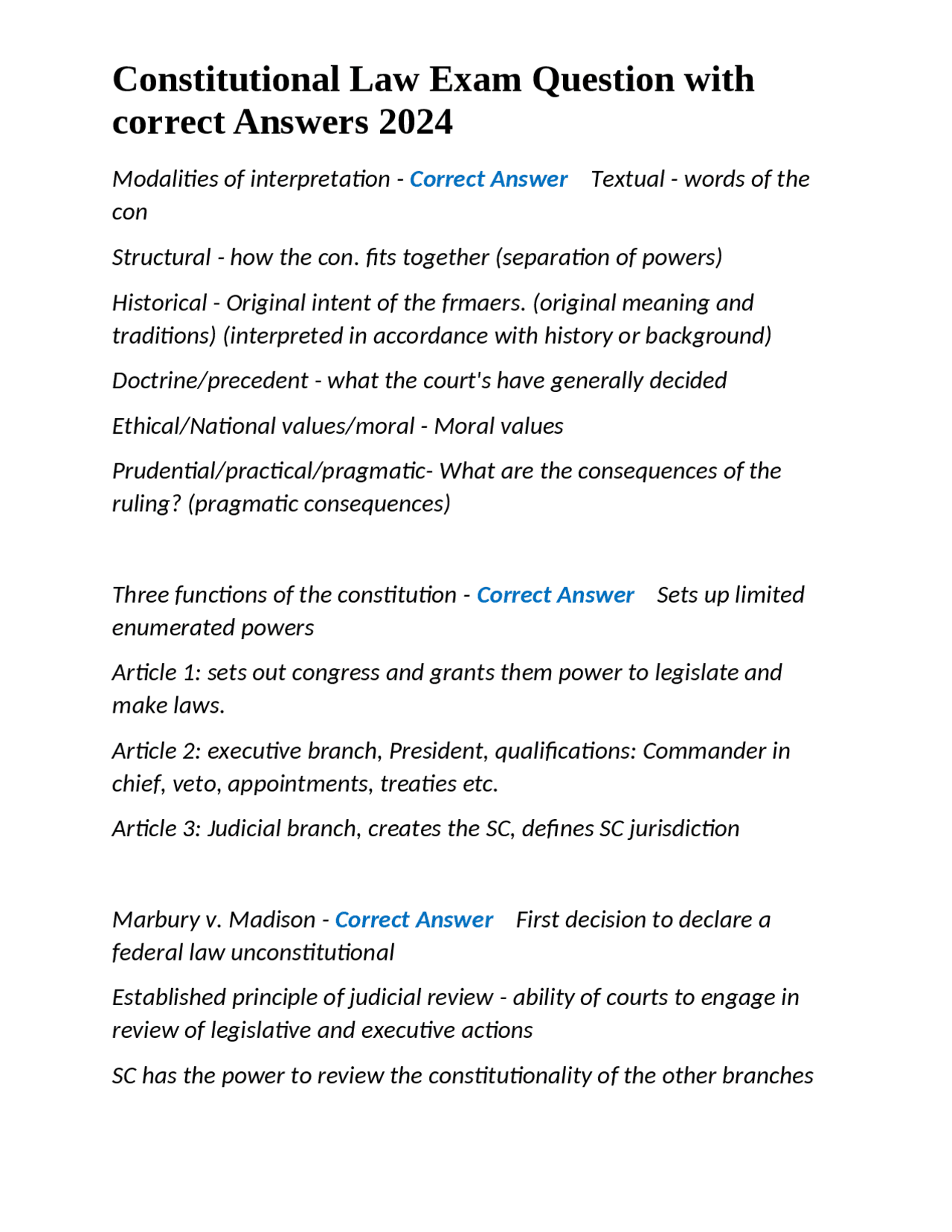 Constitutional Law Exam Question with correct Answers 2024

Modalities of interpretation - Correct Answer Textual - words of the con

Structural - how the con. fits together (separation of powers)

Historical - Original intent of the frmaers. (original meaning and traditions) (interpreted in accordance with history or background)

Doctrine/precedent - what the court's have generally decided

Ethical/National values/moral - Moral values

Prudential/practical/pragmatic- What are the consequences of the ruling? (pragmatic consequences)

Three functions of the constitution - Correct Answer Sets up limited enumerated powers

Article 1: sets out congress and grants them power to legislate and make laws.

Article 2: executive branch, President, qualifications: Commander in chief, veto, appointments, treaties etc.

Article 3: Judicial branch, creates the SC, defines SC jurisdiction

Marbury v. Madison - Correct Answer First decision to declare a federal law unconstitutional

Established principle of judicial review - ability of courts to engage in review of legislative and executive actions

SC has the power to review the constitutionality of the other branches